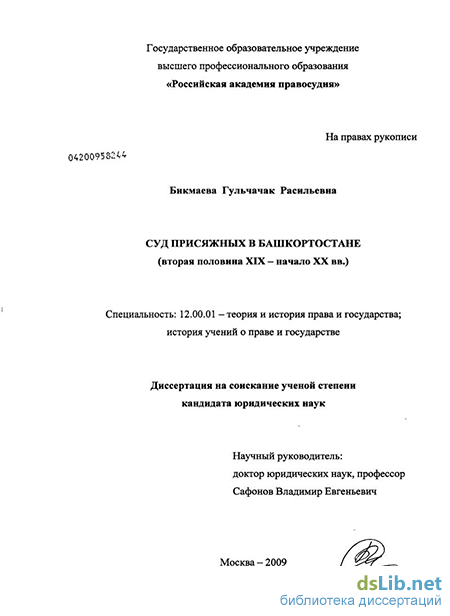 Государственное образовательное учреждение
высшего профессионального образования
«Российская академия правосудия»

На правах рукописи

04200958244

Бикмаева Гульчачак Расильевна

СУД ПРИСЯЖНЫХ В БАШКОРТОСТАНЕ
(вторая половина XIX – начало XX вв.)

Специальность: 12.00.01 – теория и история права и государства; история учений о праве и государстве

Диссертация на соискание ученой степени
кандидата юридических наук

Научный руководитель:
доктор юридических наук, профессор
Сафонов Владимир Евгеньевич

Москва – 2009

dsLib.net
библиотека диссертаций